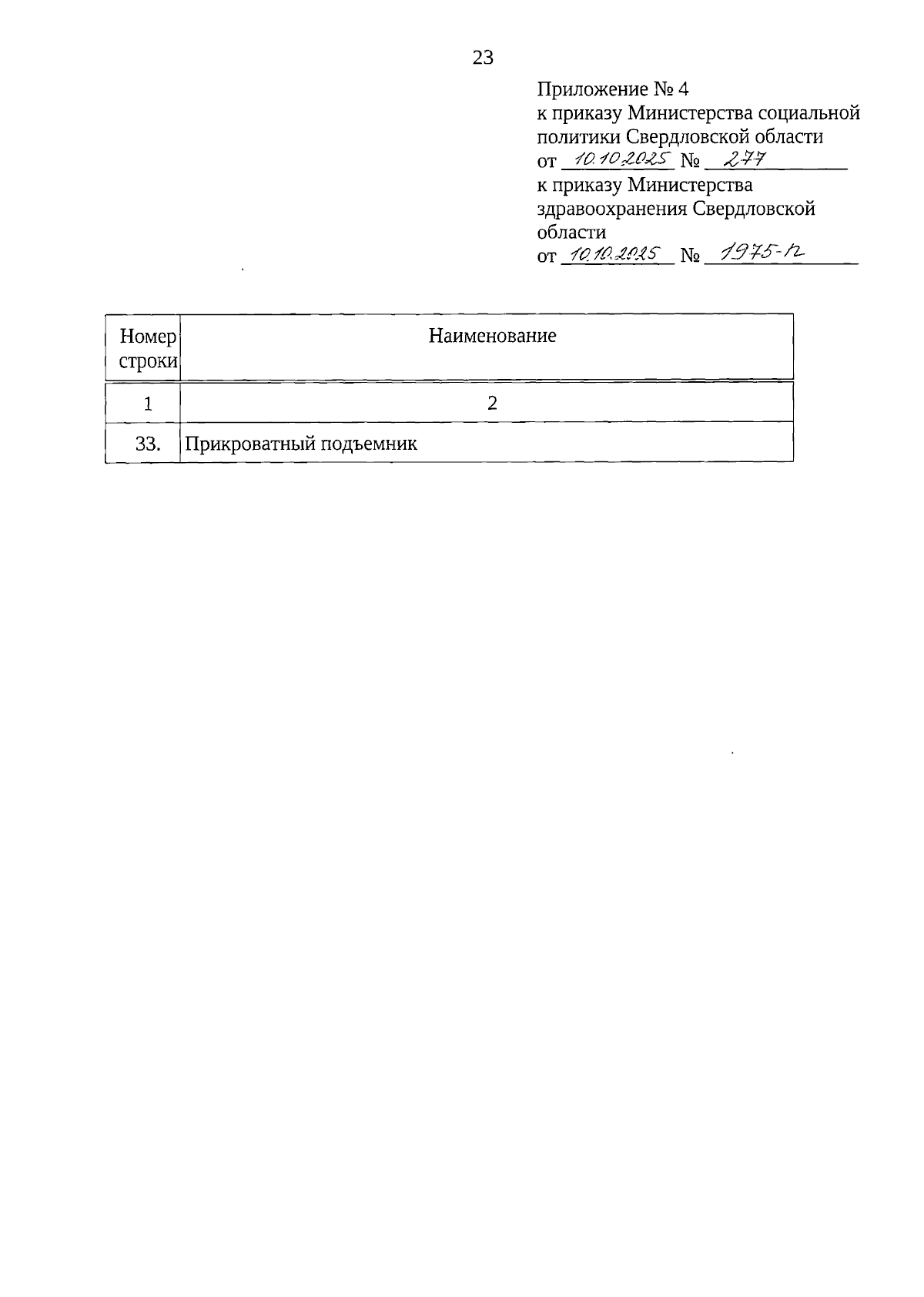 23

Приложение № 4
к приказу Министерства социальной политики Свердловской области
от 10.10.2025 № 277
к приказу Министерства здравоохранения Свердловской области
от 10.10.2025 № 1975-п

| Номер строки | Наименование |
|---|---|
| 1 | 2 |
| 33. | Прикроватный подъемник |